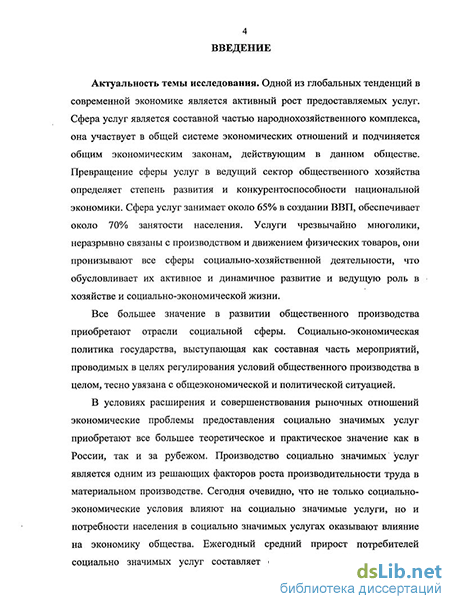 4

ВВЕДЕНИЕ

Актуальность темы исследования. Одной из глобальных тенденций в современной экономике является активный рост предоставляемых услуг. Сфера услуг является составной частью народнохозяйственного комплекса, она участвует в общей системе экономических отношений и подчиняется общим экономическим законам, действующим в данном обществе. Превращение сферы услуг в ведущий сектор общественного хозяйства определяет степень развития и конкурентоспособности национальной экономики. Сфера услуг занимает около 65% в создании ВВП, обеспечивает около 70% занятости населения. Услуги чрезвычайно многолики, неразрывно связаны с производством и движением физических товаров, они пронизывают все сферы социально-хозяйственной деятельности, что обусловливает их активное и динамичное развитие и ведущую роль в хозяйстве и социально-экономической жизни.

Все большее значение в развитии общественного производства приобретают отрасли социальной сферы. Социально-экономическая политика государства, выступающая как составная часть мероприятий, проводимых в целях регулирования условий общественного производства в целом, тесно увязана с общеэкономической и политической ситуацией.

В условиях расширения и совершенствования рыночных отношений экономические проблемы предоставления социально значимых услуг приобретают все большее теоретическое и практическое значение как в России, так и за рубежом. Производство социально значимых услуг является одним из решающих факторов роста производительности труда в материальном производстве. Сегодня очевидно, что не только социально-экономические условия влияют на социально значимые услуги, но и потребности населения в социально значимых услугах оказывают влияние на экономику общества. Ежегодный средний прирост потребителей социально значимых услуг составляет

dsLib.net
библиотека диссертаций